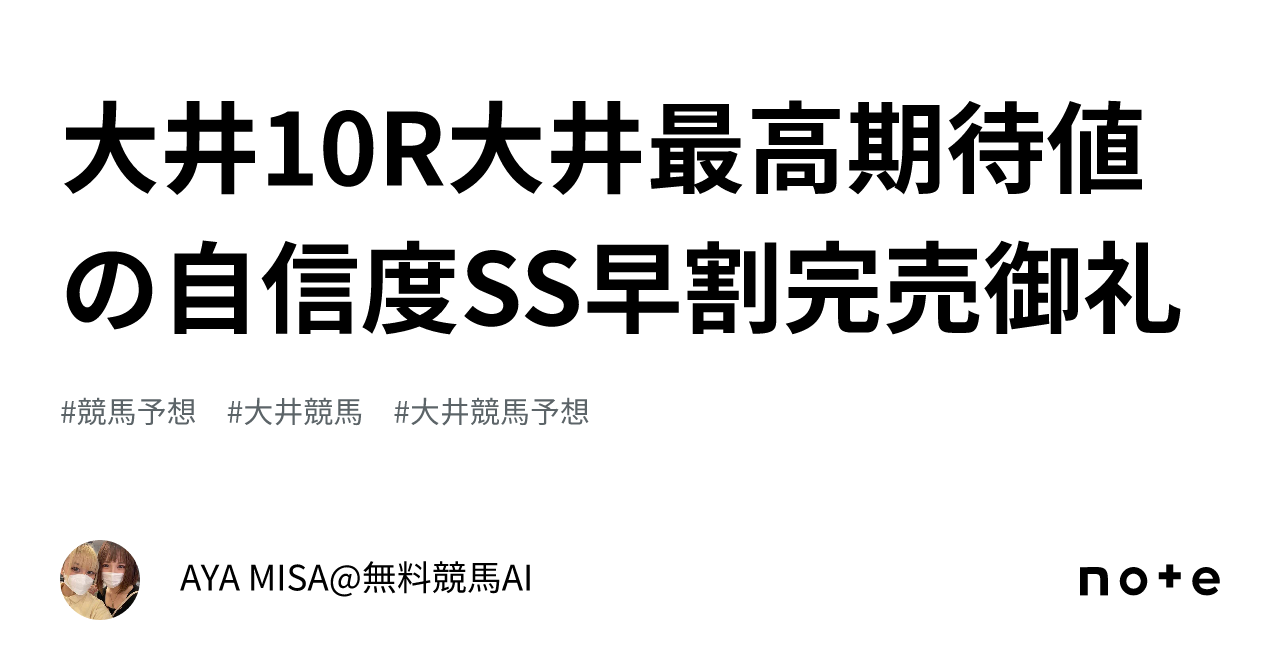 大井10R大井最高期待値の自信度SS早割完売御礼

#競馬予想　#大井競馬　#大井競馬予想

AYA MISA@無料競馬AI

note